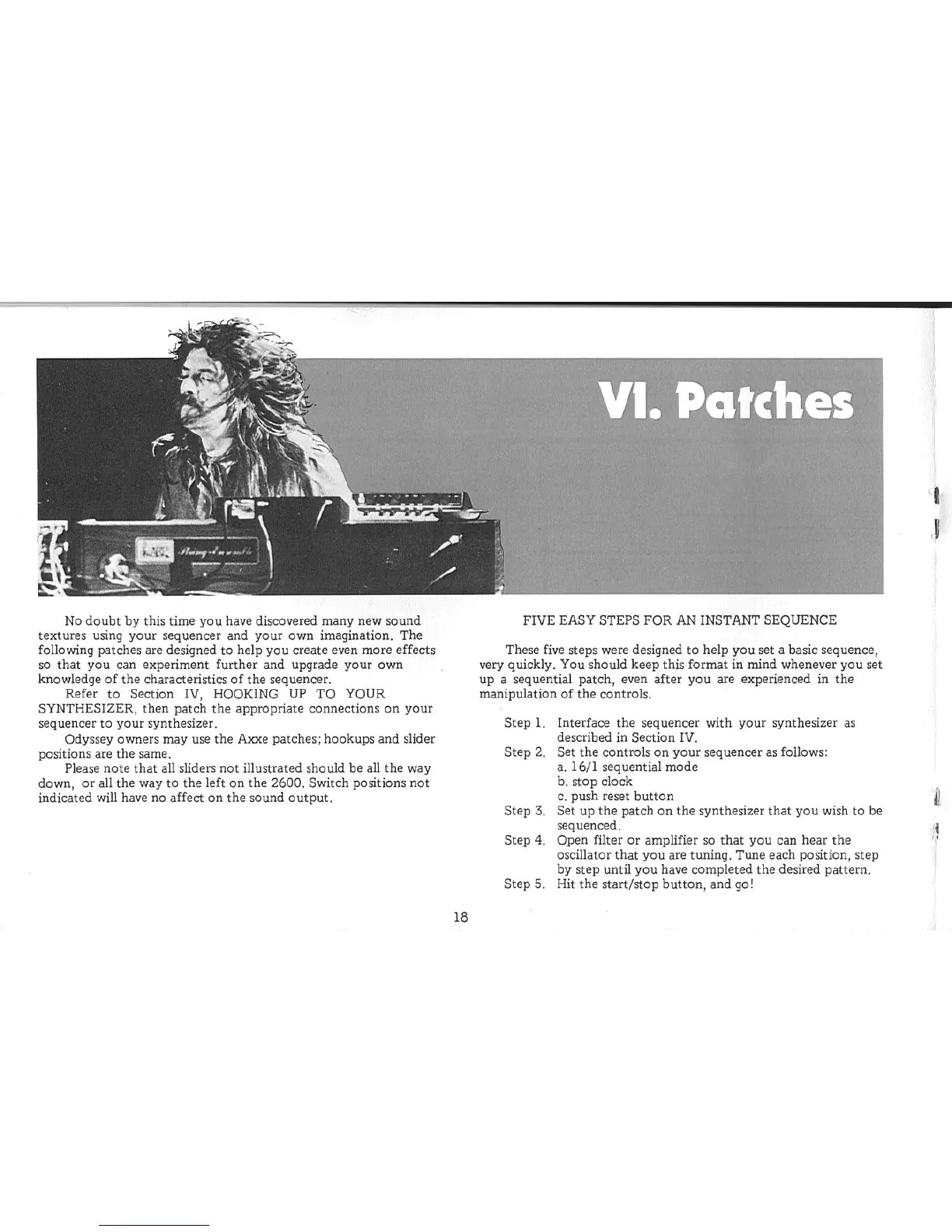 VI. Patches

No doubt by this time you have discovered many new sound textures using your sequencer and your own imagination. The following patches are designed to help you create even more effects so that you can experiment further and upgrade your own knowledge of the characteristics of the sequencer.

Refer to Section IV, HOOKING UP TO YOUR SYNTHESIZER, then patch the appropriate connections on your sequencer to your synthesizer.

Odyssey owners may use the Axxe patches; hookups and slider positions are the same.

Please note that all sliders not illustrated should be all the way down, or all the way to the left on the 2600. Switch positions not indicated will have no affect on the sound output.

FIVE EASY STEPS FOR AN INSTANT SEQUENCE

These five steps were designed to help you set a basic sequence, very quickly. You should keep this format in mind whenever you set up a sequential patch, even after you are experienced in the manipulation of the controls.

Step 1. Interface the sequencer with your synthesizer as described in Section IV.
Step 2. Set the controls on your sequencer as follows:
a. 16/1 sequential mode
b. stop clock
c. push reset button
Step 3. Set up the patch on the synthesizer that you wish to be sequenced.
Step 4. Open filter or amplifier so that you can hear the oscillator that you are tuning. Tune each position, step by step until you have completed the desired pattern.
Step 5. Hit the start/stop button, and go!

18